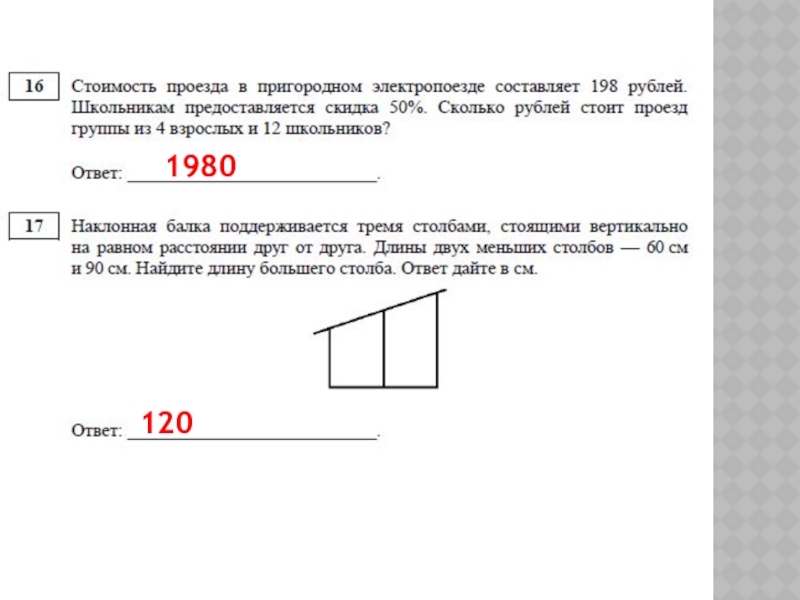 16 Стоимость проезда в пригородном электропоезде составляет 198 рублей. Школьникам предоставляется скидка 50%. Сколько рублей стоит проезд группы из 4 взрослых и 12 школьников?

Ответ: 1980.

17 Наклонная балка поддерживается тремя столбами, стоящими вертикально на равном расстоянии друг от друга. Длины двух меньших столбов — 60 см и 90 см. Найдите длину большего столба. Ответ дайте в см.

Ответ: 120.